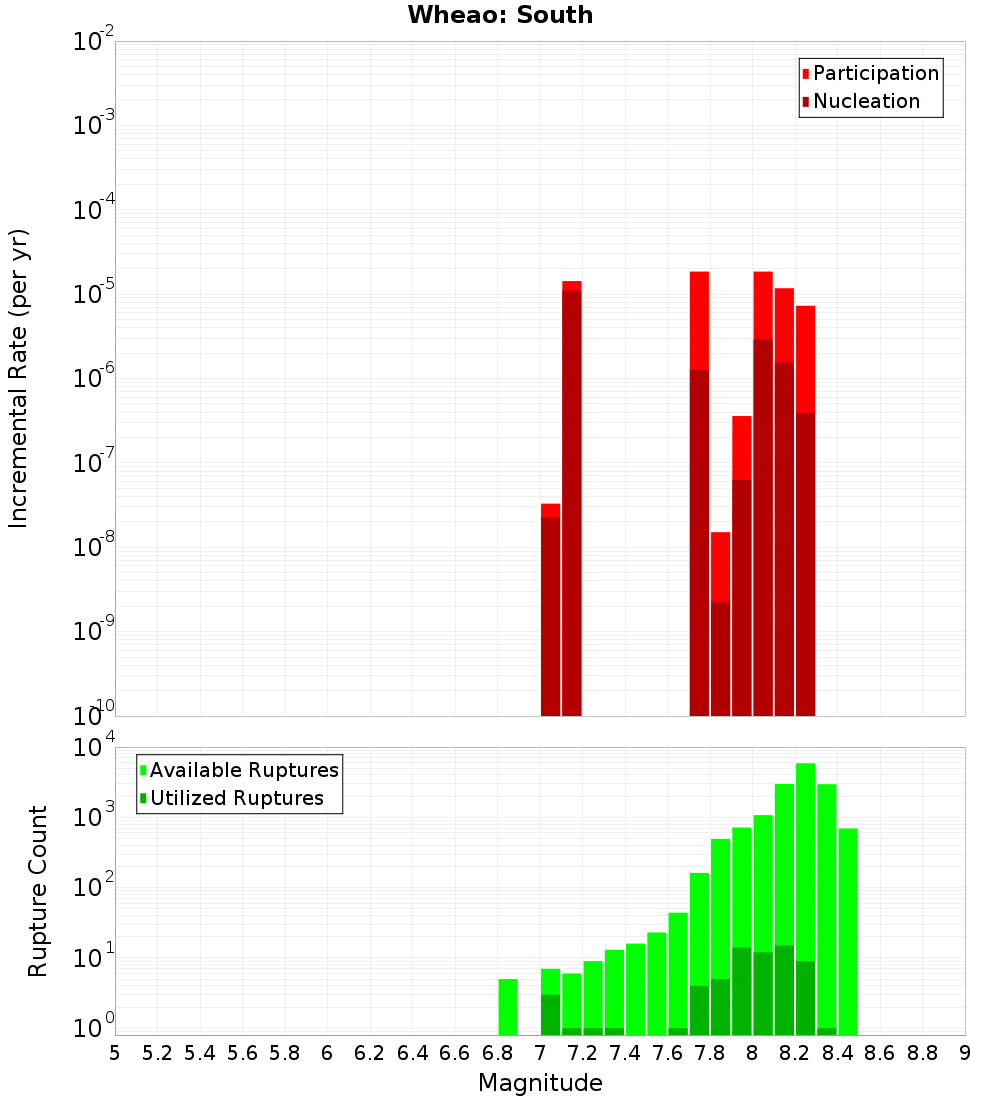 Wheao: South

Participation
Nucleation

Incremental Rate (per yr)

$10^{-2}$
$10^{-3}$
$10^{-4}$
$10^{-5}$
$10^{-6}$
$10^{-7}$
$10^{-8}$
$10^{-9}$
$10^{-10}$

Available Ruptures
Utilized Ruptures

Rupture Count

$10^{4}$
$10^{3}$
$10^{2}$
$10^{1}$
$10^{0}$

5 5.2 5.4 5.6 5.8 6 6.2 6.4 6.6 6.8 7 7.2 7.4 7.6 7.8 8 8.2 8.4 8.6 8.8 9

Magnitude